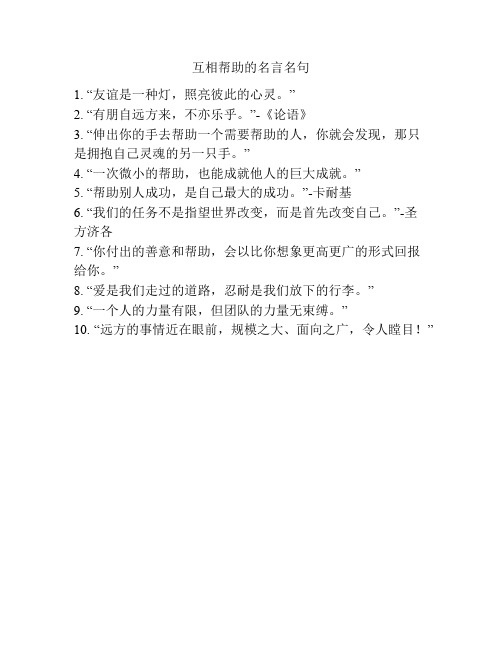 互相帮助的名言名句

1. “友谊是一种灯，照亮彼此的心灵。”

2. “有朋自远方来，不亦乐乎。”-《论语》

3. “伸出你的手去帮助一个需要帮助的人，你就会发现，那只是拥抱自己灵魂的另一只手。”

4. “一次微小的帮助，也能成就他人的巨大成就。”

5. “帮助别人成功，是自己最大的成功。”-卡耐基

6. “我们的任务不是指望世界改变，而是首先改变自己。”-圣方济各

7. “你付出的善意和帮助，会以比你想象更高更广的形式回报给你。”

8. “爱是我们走过的道路，忍耐是我们放下的行李。”

9. “一个人的力量有限，但团队的力量无束缚。”

10. “远方的事情近在眼前，规模之大、面向之广，令人瞠目！”